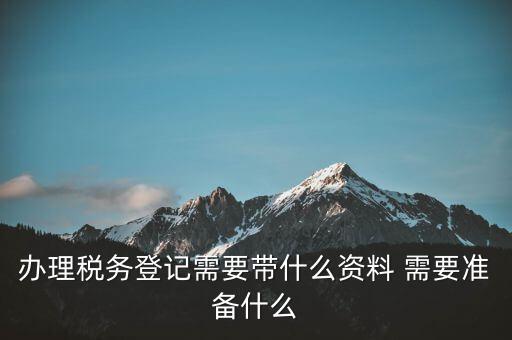 办理税务登记需要带什么资料 需要准备什么